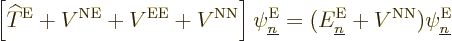 $\left[\widehat{T}^{\mathrm{E}} + V^{\mathrm{NE}} + V^{\mathrm{EE}} + V^{\mathrm{NN}}\right] \psi^{\mathrm{E}}_{\underline{n}} = (E^{\mathrm{E}}_{\underline{n}} + V^{\mathrm{NN}})\psi^{\mathrm{E}}_{\underline{n}}$